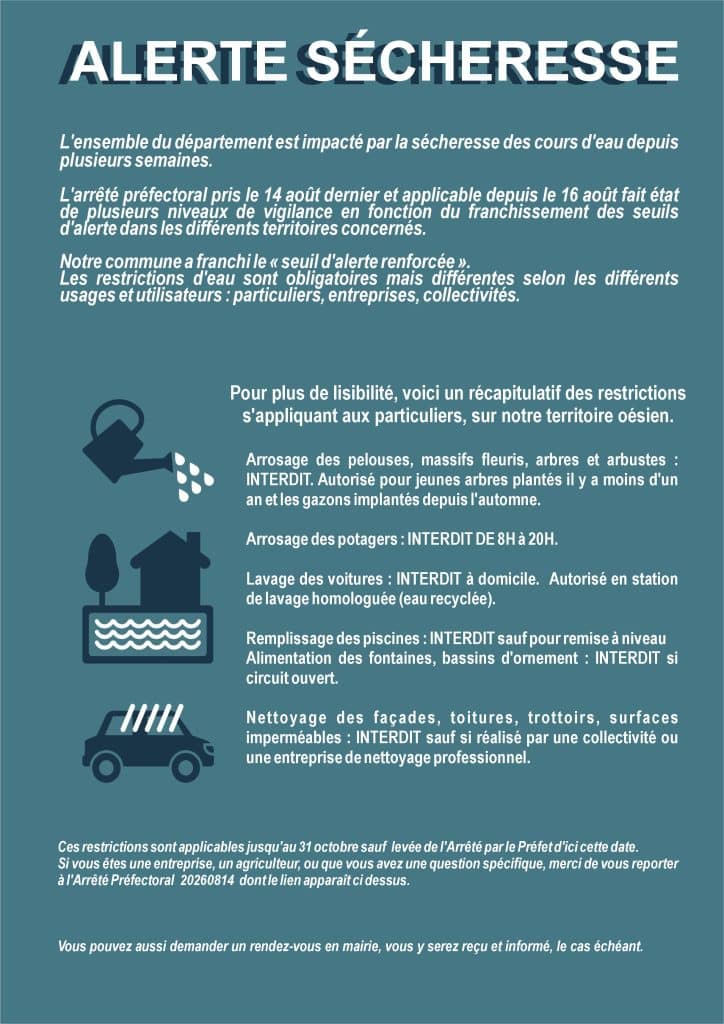 ALERTE SÉCHERESSE

L'ensemble du département est impacté par la sécheresse des cours d'eau depuis plusieurs semaines.

L'arrêté préfectoral pris le 14 août dernier et applicable depuis le 16 août fait état de plusieurs niveaux de vigilance en fonction du franchissement des seuils d'alerte dans les différents territoires concernés.

Notre commune a franchi le « seuil d'alerte renforcée ».
Les restrictions d'eau sont obligatoires mais différentes selon les différents usages et utilisateurs : particuliers, entreprises, collectivités.

Pour plus de lisibilité, voici un récapitulatif des restrictions s'appliquant aux particuliers, sur notre territoire oésien.

Arrosage des pelouses, massifs fleuris, arbres et arbustes : INTERDIT. Autorisé pour jeunes arbres plantés il y a moins d'un an et les gazons implantés depuis l'automne.

Arrosage des potagers : INTERDIT DE 8H à 20H.

Lavage des voitures : INTERDIT à domicile. Autorisé en station de lavage homologuée (eau recyclée).

Remplissage des piscines : INTERDIT sauf pour remise à niveau
Alimentation des fontaines, bassins d'ornement : INTERDIT si circuit ouvert.

Nettoyage des façades, toitures, trottoirs, surfaces imperméables : INTERDIT sauf si réalisé par une collectivité ou une entreprise de nettoyage professionnel.

Ces restrictions sont applicables jusqu'au 31 octobre sauf levée de l'Arrêté par le Préfet d'ici cette date.
Si vous êtes une entreprise, un agriculteur, ou que vous avez une question spécifique, merci de vous reporter à l'Arrêté Préfectoral 20260814 dont le lien apparait ci dessus.

Vous pouvez aussi demander un rendez-vous en mairie, vous y serez reçu et informé, le cas échéant.